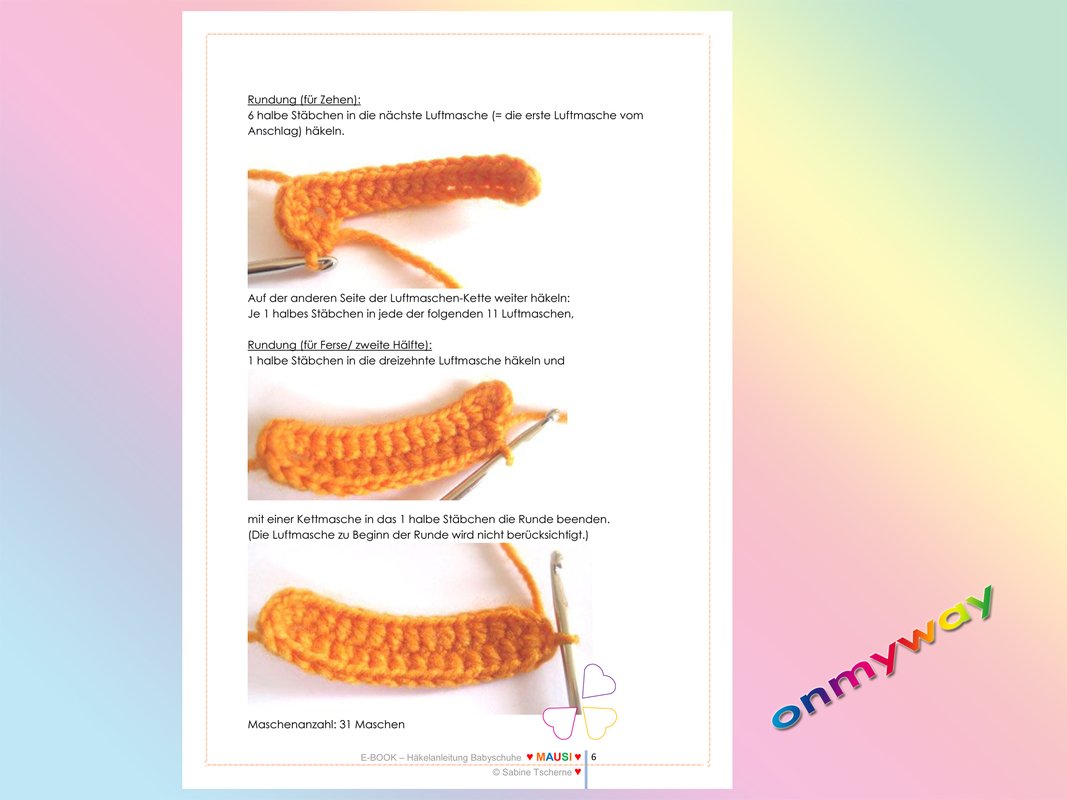 Rundung (für Zehen):
6 halbe Stäbchen in die nächste Luftmasche (= die erste Luftmasche vom Anschlag) häkeln.

Auf der anderen Seite der Luftmaschen-Kette weiter häkeln:
Je 1 halbes Stäbchen in jede der folgenden 11 Luftmaschen,

Rundung (für Ferse/ zweite Hälfte):
1 halbe Stäbchen in die dreizehnte Luftmasche häkeln und

mit einer Kettmasche in das 1 halbe Stäbchen die Runde beenden.
(Die Luftmasche zu Beginn der Runde wird nicht berücksichtigt.)

Maschenanzahl: 31 Maschen

E-BOOK – Häkelanleitung Babyschuhe ♥ MAUSI ♥ 6
© Sabine Tscherne ♥

onmyway